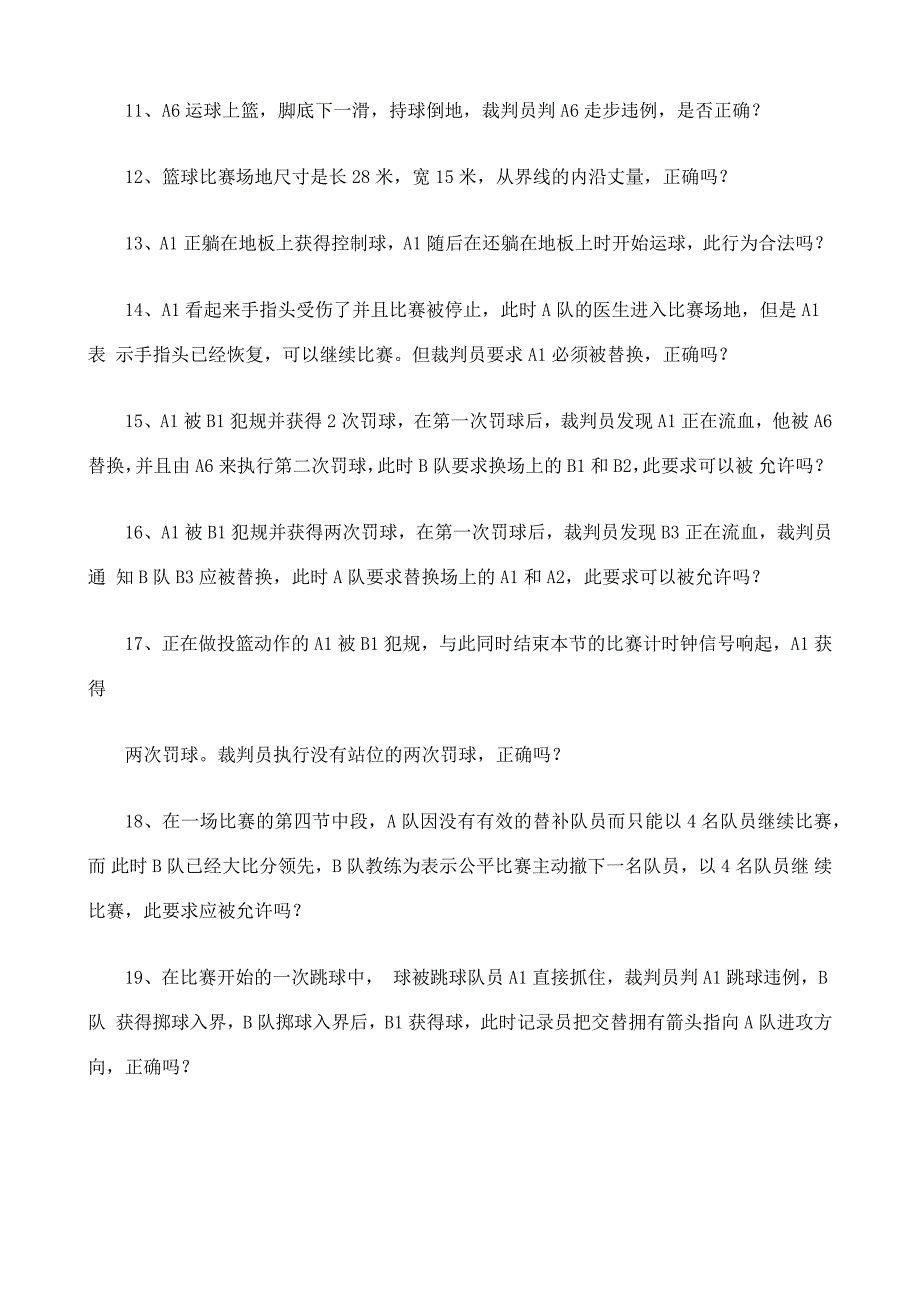 11、A6 运球上篮，脚底下一滑，持球倒地，裁判员判 A6 走步违例，是否正确？

12、篮球比赛场地尺寸是长 28 米，宽 15 米，从界线的内沿丈量，正确吗？

13、A1 正躺在地板上获得控制球，A1 随后在还躺在地板上时开始运球，此行为合法吗？

14、A1 看起来手指头受伤了并且比赛被停止，此时 A 队的医生进入比赛场地，但是 A1 表 示手指头已经恢复，可以继续比赛。但裁判员要求 A1 必须被替换，正确吗？

15、A1 被 B1 犯规并获得 2 次罚球，在第一次罚球后，裁判员发现 A1 正在流血，他被 A6 替换，并且由 A6 来执行第二次罚球，此时 B 队要求换场上的 B1 和 B2，此要求可以被 允许吗？

16、A1 被 B1 犯规并获得两次罚球，在第一次罚球后，裁判员发现 B3 正在流血，裁判员通 知 B 队 B3 应被替换，此时 A 队要求替换场上的 A1 和 A2，此要求可以被允许吗？

17、正在做投篮动作的 A1 被 B1 犯规，与此同时结束本节的比赛计时钟信号响起，A1 获得

两次罚球。裁判员执行没有站位的两次罚球，正确吗？

18、在一场比赛的第四节中段，A 队因没有有效的替补队员而只能以 4 名队员继续比赛，而 此时 B 队已经大比分领先，B 队教练为表示公平比赛主动撤下一名队员，以 4 名队员继 续比赛，此要求应被允许吗？

19、在比赛开始的一次跳球中， 球被跳球队员 A1 直接抓住，裁判员判 A1 跳球违例，B 队 获得掷球入界，B 队掷球入界后，B1 获得球，此时记录员把交替拥有箭头指向 A 队进攻方向，正确吗？